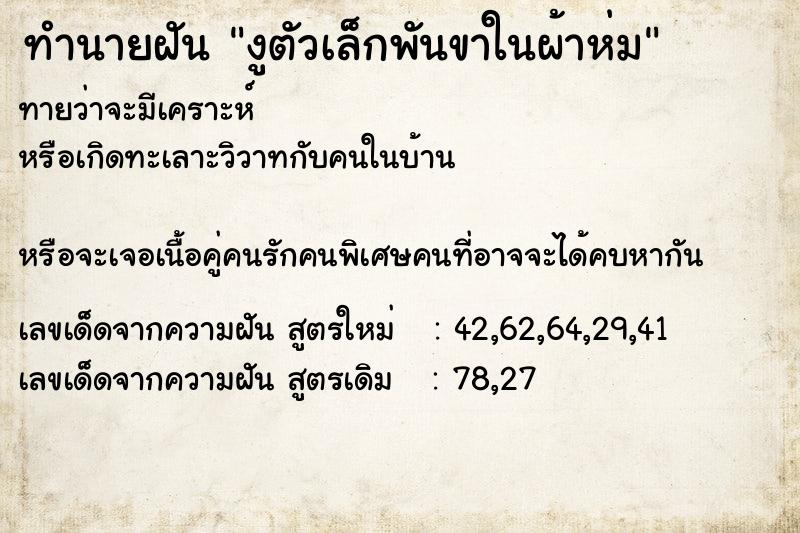 ทำนายฝัน "งูตัวเล็กพันขาในผ้าห่ม"

ทายว่าจะมีเคราะห์
หรือเกิดทะเลาะวิวาทกับคนในบ้าน

หรือจะเจอเนื้อคู่คนรักคนพิเศษคนที่อาจจะได้คบหากัน

เลขเด็ดจากความฝัน สูตรใหม่ : 42,62,64,29,41
เลขเด็ดจากความฝัน สูตรเดิม : 78,27